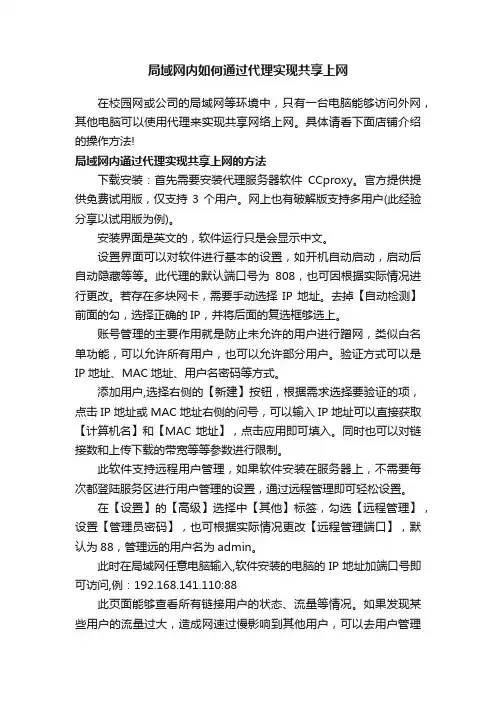 局域网内如何通过代理实现共享上网

在校园网或公司的局域网等环境中，只有一台电脑能够访问外网，其他电脑可以使用代理来实现共享网络上网。具体请看下面店铺介绍的操作方法!

局域网内通过代理实现共享上网的方法

下载安装：首先需要安装代理服务器软件 CCproxy。官方提供提供免费试用版，仅支持 3 个用户。网上也有破解版支持多用户(此经验分享以试用版为例)。

安装界面是英文的，软件运行只是会显示中文。

设置界面可以对软件进行基本的设置，如开机自动启动，启动后自动隐藏等等。此代理的默认端口号为 808，也可因根据实际情况进行更改。若存在多块网卡，需要手动选择 IP 地址。去掉【自动检测】前面的勾，选择正确的 IP，并将后面的复选框够选上。

账号管理的主要作用就是防止未允许的用户进行蹭网，类似白名单功能，可以允许所有用户，也可以允许部分用户。验证方式可以是 IP 地址、MAC 地址、用户名密码等方式。

添加用户,选择右侧的【新建】按钮，根据需求选择要验证的项，点击 IP 地址或 MAC 地址右侧的问号，可以输入 IP 地址可以直接获取【计算机名】和【MAC 地址】，点击应用即可填入。同时也可以对链接数和上传下载的带宽等等参数进行限制。

此软件支持远程用户管理，如果软件安装在服务器上，不需要每次都登陆服务区进行用户管理的设置，通过远程管理即可轻松设置。

在【设置】的【高级】选择中【其他】标签，勾选【远程管理】，设置【管理员密码】，也可根据实际情况更改【远程管理端口】，默认为 88，管理远的用户名为 admin。

此时在局域网任意电脑输入,软件安装的电脑的 IP 地址加端口号即可访问,例：192.168.141.110:88

此页面能够查看所有链接用户的状态、流量等情况。如果发现某些用户的流量过大，造成网速过慢影响到其他用户，可以去用户管理